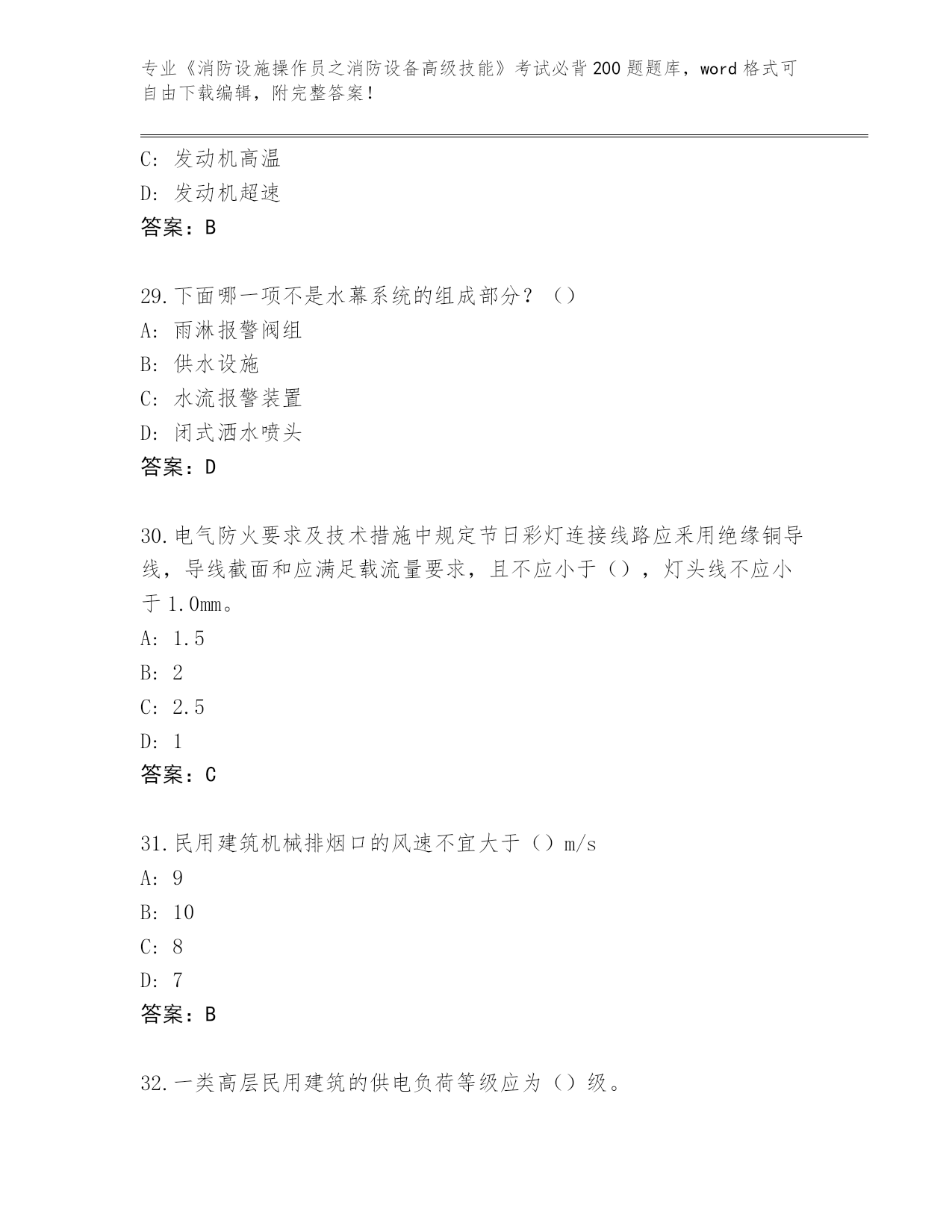 专业《消防设施操作员之消防设备高级技能》考试必背200题题库，word格式可自由下载编辑，附完整答案！

C: 发动机高温
D: 发动机超速
答案：B

29.下面哪一项不是水幕系统的组成部分？（）
A: 雨淋报警阀组
B: 供水设施
C: 水流报警装置
D: 闭式洒水喷头
答案：D

30.电气防火要求及技术措施中规定节日彩灯连接线路应采用绝缘铜导线，导线截面和应满足载流量要求，且不应小于（），灯头线不应小于1.0mm。
A: 1.5
B: 2
C: 2.5
D: 1
答案：C

31.民用建筑机械排烟口的风速不宜大于（）m/s
A: 9
B: 10
C: 8
D: 7
答案：B

32.一类高层民用建筑的供电负荷等级应为（）级。